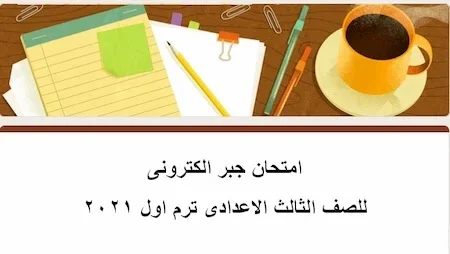 امتحان جبر الكترونى

للصف الثالث الاعدادى ترم اول ٢٠٢١